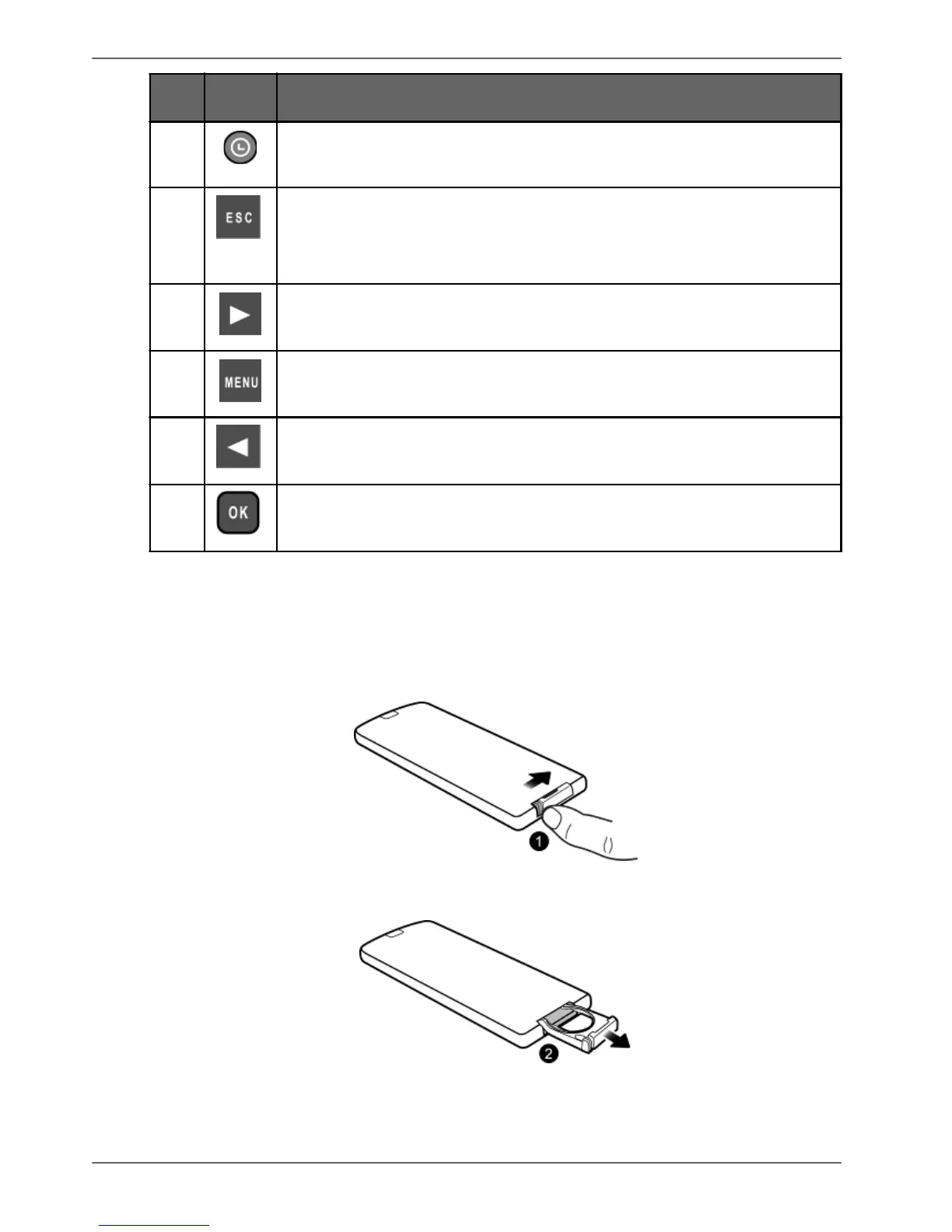 ESC

MENU

OK

1

2